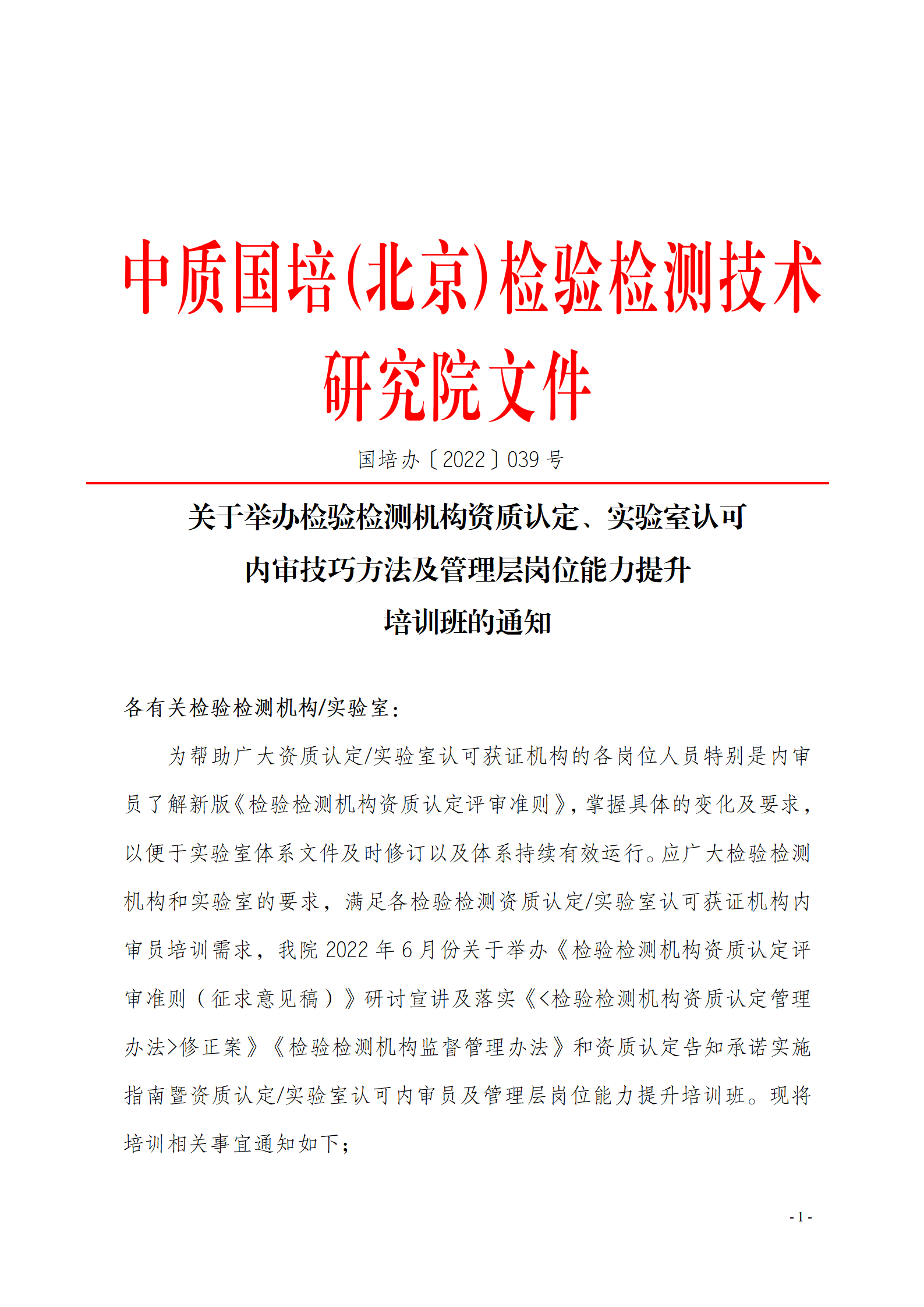 中质国培(北京)检验检测技术研究院文件

国培办〔2022〕039 号

关于举办检验检测机构资质认定、实验室认可内审技巧方法及管理层岗位能力提升培训班的通知

各有关检验检测机构/实验室：

为帮助广大资质认定/实验室认可获证机构的各岗位人员特别是内审员了解新版《检验检测机构资质认定评审准则》，掌握具体的变化及要求，以便于实验室体系文件及时修订以及体系持续有效运行。应广大检验检测机构和实验室的要求，满足各检验检测资质认定/实验室认可获证机构内审员培训需求，我院 2022 年 6 月份关于举办《检验检测机构资质认定评审准则（征求意见稿）》研讨宣讲及落实《<检验检测机构资质认定管理办法>修正案》《检验检测机构监督管理办法》和资质认定告知承诺实施指南暨资质认定/实验室认可内审员及管理层岗位能力提升培训班。现将培训相关事宜通知如下；

- 1 -